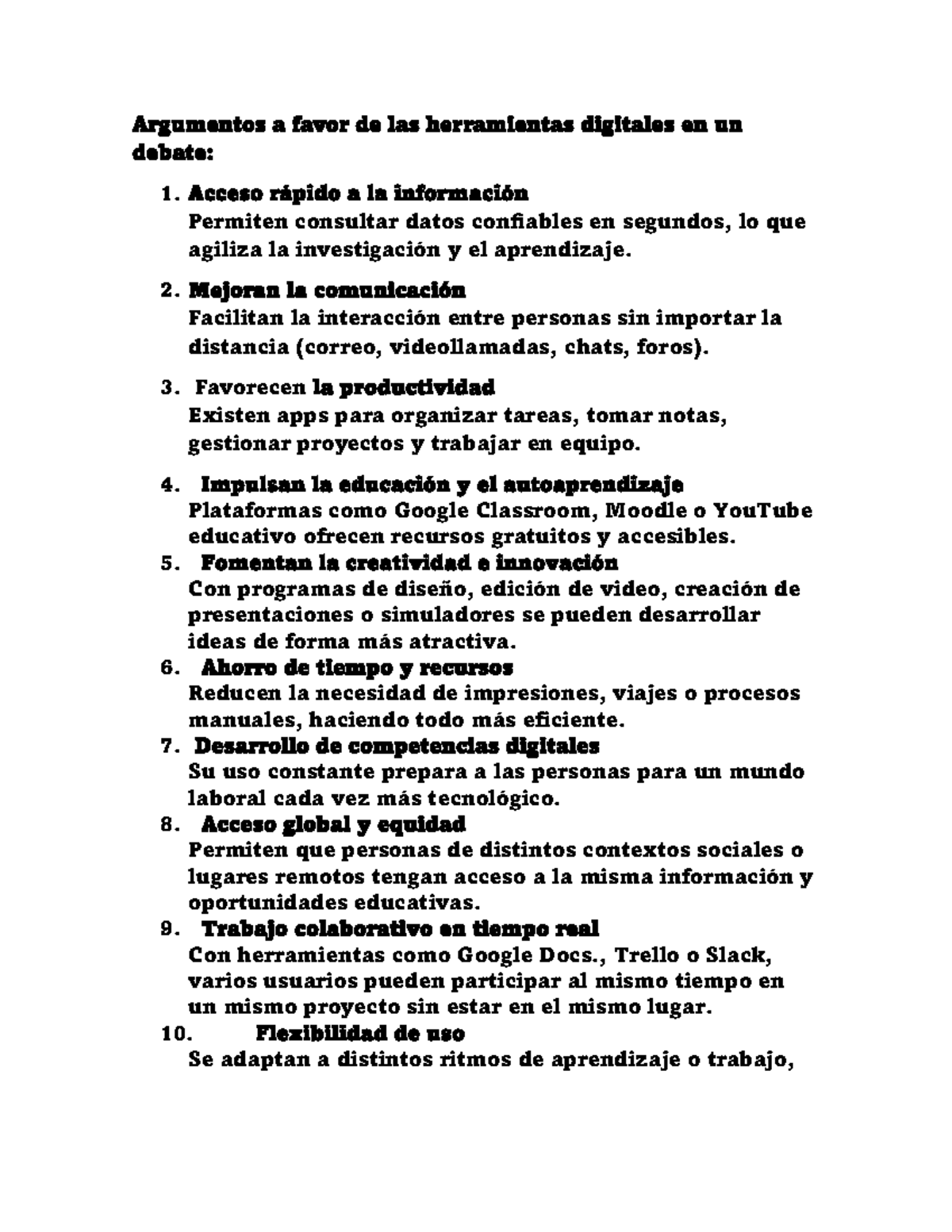 Argumentos a favor de las herramientas digitales en un debate:

1. Acceso rápido a la información
Permiten consultar datos confiables en segundos, lo que agiliza la investigación y el aprendizaje.

2. Mejoran la comunicación
Facilitan la interacción entre personas sin importar la distancia (correo, videollamadas, chats, foros).

3. Favorecen la productividad
Existen apps para organizar tareas, tomar notas, gestionar proyectos y trabajar en equipo.

4. Impulsan la educación y el autoaprendizaje
Plataformas como Google Classroom, Moodle o YouTube educativo ofrecen recursos gratuitos y accesibles.

5. Fomentan la creatividad e innovación
Con programas de diseño, edición de video, creación de presentaciones o simuladores se pueden desarrollar ideas de forma más atractiva.

6. Ahorro de tiempo y recursos
Reducen la necesidad de impresiones, viajes o procesos manuales, haciendo todo más eficiente.

7. Desarrollo de competencias digitales
Su uso constante prepara a las personas para un mundo laboral cada vez más tecnológico.

8. Acceso global y equidad
Permiten que personas de distintos contextos sociales o lugares remotos tengan acceso a la misma información y oportunidades educativas.

9. Trabajo colaborativo en tiempo real
Con herramientas como Google Docs., Trello o Slack, varios usuarios pueden participar al mismo tiempo en un mismo proyecto sin estar en el mismo lugar.

10. Flexibilidad de uso
Se adaptan a distintos ritmos de aprendizaje o trabajo,